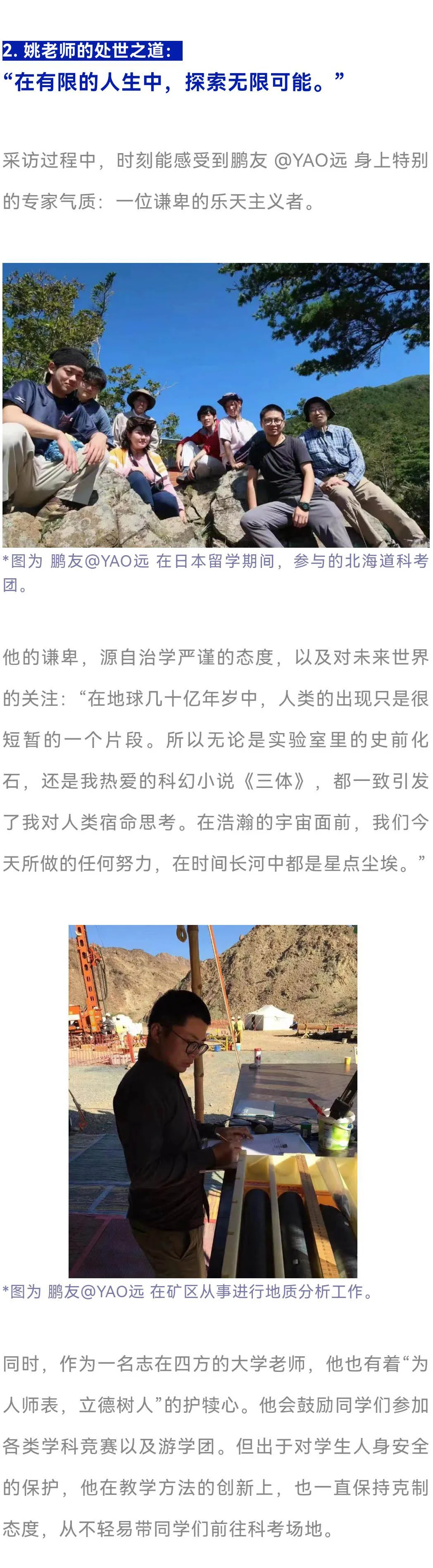 2. 姚老师的处世之道：
“在有限的人生中，探索无限可能。”

采访过程中，时刻能感受到鹏友 @YAO远 身上特别的专家气质：一位谦卑的乐天主义者。

*图为 鹏友@YAO远 在日本留学期间，参与的北海道科考团。

他的谦卑，源自治学严谨的态度，以及对未来世界的关注：“在地球几十亿年岁中，人类的出现只是很短暂的一个片段。所以无论是实验室里的史前化石，还是我热爱的科幻小说《三体》，都一致引发了我对人类宿命思考。在浩瀚的宇宙面前，我们今天所做的任何努力，在时间长河中都是星点尘埃。”

*图为 鹏友@YAO远 在矿区从事进行地质分析工作。

同时，作为一名志在四方的大学老师，他也有着“为人师表，立德树人”的护犊心。他会鼓励同学们参加各类学科竞赛以及游学团。但出于对学生人身安全的保护，他在教学方法的创新上，也一直保持克制态度，从不轻易带同学们前往科考场地。